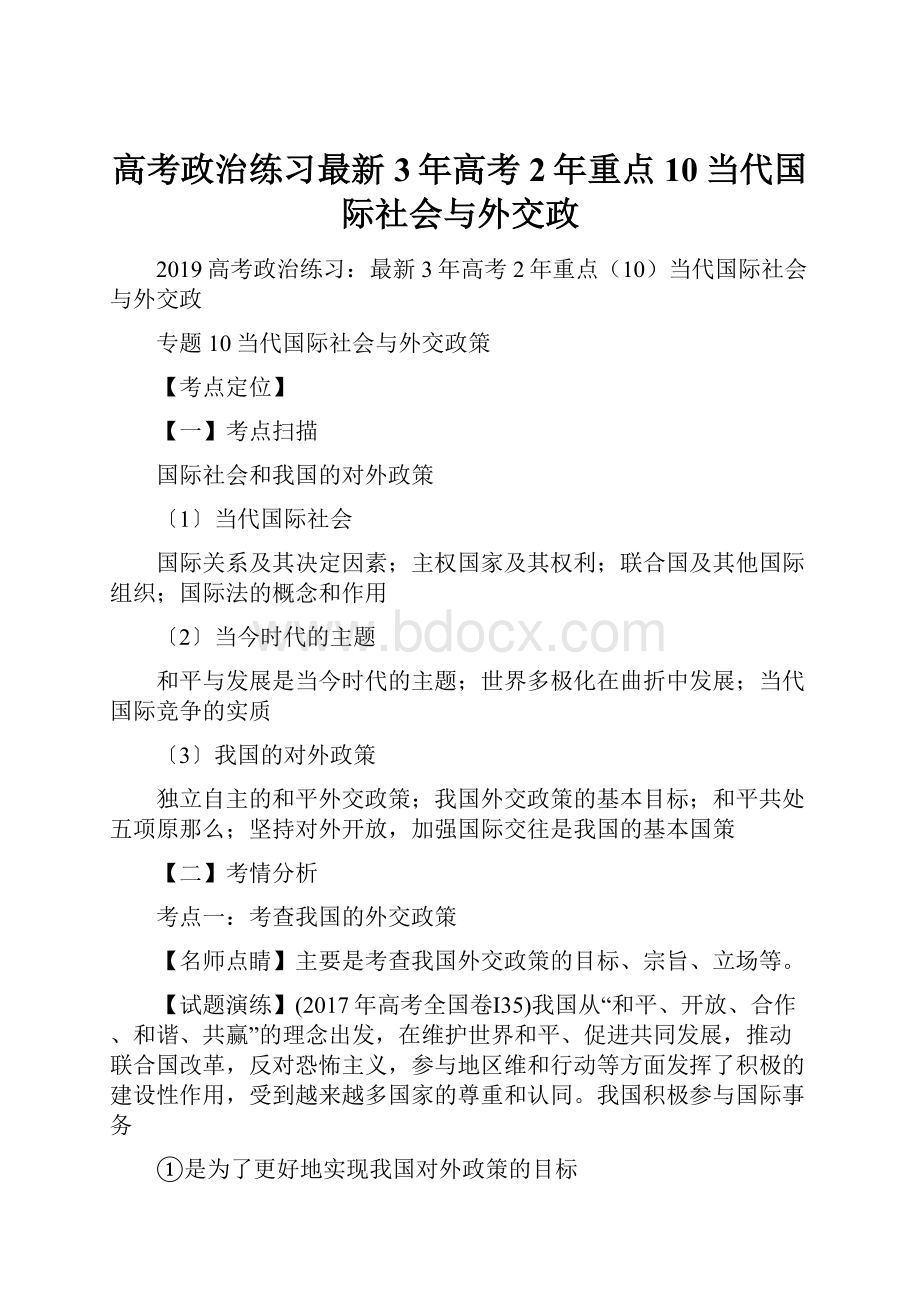 高考政治练习最新3年高考2年重点10当代国际社会与外交政

2019高考政治练习：最新3年高考2年重点（10）当代国际社会与外交政

专题10当代国际社会与外交政策

【考点定位】

【一】考点扫描

国际社会和我国的对外政策

〔1〕当代国际社会

国际关系及其决定因素；主权国家及其权利；联合国及其他国际组织；国际法的概念和作用

〔2〕当今时代的主题

和平与发展是当今时代的主题；世界多极化在曲折中发展；当代国际竞争的实质

〔3〕我国的对外政策

独立自主的和平外交政策；我国外交政策的基本目标；和平共处五项原那么；坚持对外开放，加强国际交往是我国的基本国策

【二】考情分析

考点一：考查我国的外交政策

【名师点睛】主要是考查我国外交政策的目标、宗旨、立场等。

【试题演练】(2017年高考全国卷I35)我国从“和平、开放、合作、和谐、共赢”的理念出发，在维护世界和平、促进共同发展，推动联合国改革，反对恐怖主义，参与地区维和行动等方面发挥了积极的建设性作用，受到越来越多国家的尊重和认同。我国积极参与国际事务

①是为了更好地实现我国对外政策的目标

www.bdocx.com